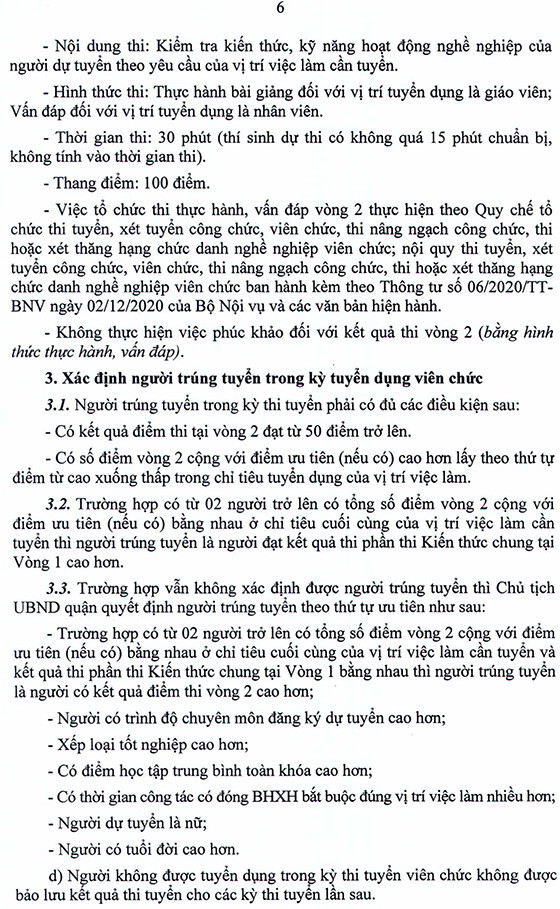 6

- Nội dung thi: Kiểm tra kiến thức, kỹ năng hoạt động nghề nghiệp của người dự tuyển theo yêu cầu của vị trí việc làm cần tuyển.

- Hình thức thi: Thực hành bài giảng đối với vị trí tuyển dụng là giáo viên; Vấn đáp đối với vị trí tuyển dụng là nhân viên.

- Thời gian thi: 30 phút (thí sinh dự thi có không quá 15 phút chuẩn bị, không tính vào thời gian thi).

- Thang điểm: 100 điểm.

- Việc tổ chức thi thực hành, vấn đáp vòng 2 thực hiện theo Quy chế tổ chức thi tuyển, xét tuyển công chức, viên chức, thi nâng ngạch công chức, thi hoặc xét thăng hạng chức danh nghề nghiệp viên chức; nội quy thi tuyển, xét tuyển công chức, viên chức, thi nâng ngạch công chức, thi hoặc xét thăng hạng chức danh nghề nghiệp viên chức ban hành kèm theo Thông tư số 06/2020/TT-BNV ngày 02/12/2020 của Bộ Nội vụ và các văn bản hiện hành.

- Không thực hiện việc phúc khảo đối với kết quả thi vòng 2 (bằng hình thức thực hành, vấn đáp).

3. Xác định người trúng tuyển trong kỳ tuyển dụng viên chức

3.1. Người trúng tuyển trong kỳ thi tuyển phải có đủ các điều kiện sau:

- Có kết quả điểm thi tại vòng 2 đạt từ 50 điểm trở lên.

- Có số điểm vòng 2 cộng với điểm ưu tiên (nếu có) cao hơn lấy theo thứ tự điểm từ cao xuống thấp trong chỉ tiêu tuyển dụng của vị trí việc làm.

3.2. Trường hợp có từ 02 người trở lên có tổng số điểm vòng 2 cộng với điểm ưu tiên (nếu có) bằng nhau ở chỉ tiêu cuối cùng của vị trí việc làm cần tuyển thì người trúng tuyển là người đạt kết quả thi phần thi Kiến thức chung tại Vòng 1 cao hơn.

3.3. Trường hợp vẫn không xác định được người trúng tuyển thì Chủ tịch UBND quận quyết định người trúng tuyển theo thứ tự ưu tiên như sau:

- Trường hợp có từ 02 người trở lên có tổng số điểm vòng 2 cộng với điểm ưu tiên (nếu có) bằng nhau ở chỉ tiêu cuối cùng của vị trí việc làm cần tuyển và kết quả thi phần thi Kiến thức chung tại Vòng 1 bằng nhau thì người trúng tuyển là người có kết quả điểm thi vòng 2 cao hơn;

- Người có trình độ chuyên môn đăng ký dự tuyển cao hơn;

- Xếp loại tốt nghiệp cao hơn;

- Có điểm học tập trung bình toàn khóa cao hơn;

- Có thời gian công tác có đóng BHXH bắt buộc đúng vị trí việc làm nhiều hơn;

- Người dự tuyển là nữ;

- Người có tuổi đời cao hơn.

d) Người không được tuyển dụng trong kỳ thi tuyển viên chức không được bảo lưu kết quả thi tuyển cho các kỳ thi tuyển lần sau.